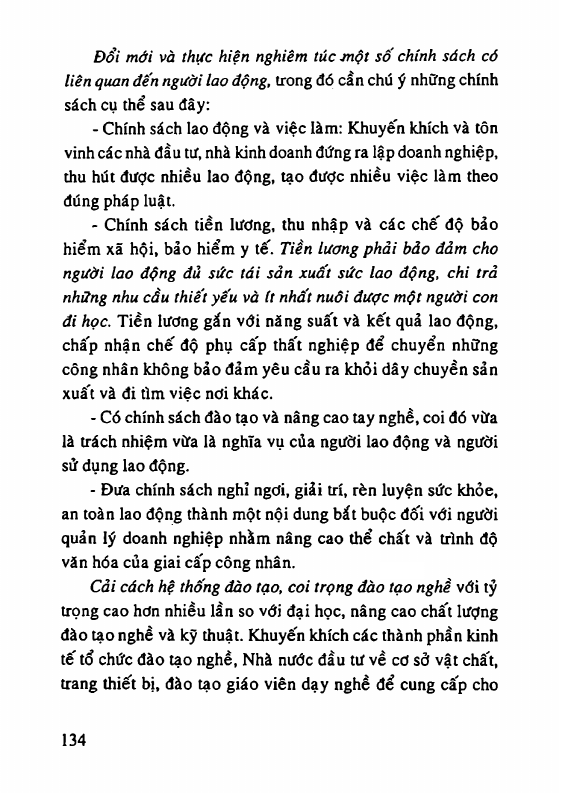 Đổi mới và thực hiện nghiêm túc một số chính sách có liên quan đến người lao động, trong đó cần chú ý những chính sách cụ thể sau đây:

- Chính sách lao động và việc làm: Khuyến khích và tôn vinh các nhà đầu tư, nhà kinh doanh đứng ra lập doanh nghiệp, thu hút được nhiều lao động, tạo được nhiều việc làm theo đúng pháp luật.

- Chính sách tiền lương, thu nhập và các chế độ bảo hiểm xã hội, bảo hiểm y tế. Tiền lương phải bảo đảm cho người lao động đủ sức tái sản xuất sức lao động, chi trả những nhu cầu thiết yếu và ít nhất nuôi được một người con đi học. Tiền lương gắn với năng suất và kết quả lao động, chấp nhận chế độ phụ cấp thất nghiệp để chuyển những công nhân không bảo đảm yêu cầu ra khỏi dây chuyền sản xuất và đi tìm việc nơi khác.

- Có chính sách đào tạo và nâng cao tay nghề, coi đó vừa là trách nhiệm vừa là nghĩa vụ của người lao động và người sử dụng lao động.

- Đưa chính sách nghỉ ngơi, giải trí, rèn luyện sức khỏe, an toàn lao động thành một nội dung bắt buộc đối với người quản lý doanh nghiệp nhằm nâng cao thể chất và trình độ văn hóa của giai cấp công nhân.

Cải cách hệ thống đào tạo, coi trọng đào tạo nghề với tỷ trọng cao hơn nhiều lần so với đại học, nâng cao chất lượng đào tạo nghề và kỹ thuật. Khuyến khích các thành phần kinh tế tổ chức đào tạo nghề, Nhà nước đầu tư về cơ sở vật chất, trang thiết bị, đào tạo giáo viên dạy nghề để cung cấp cho

134